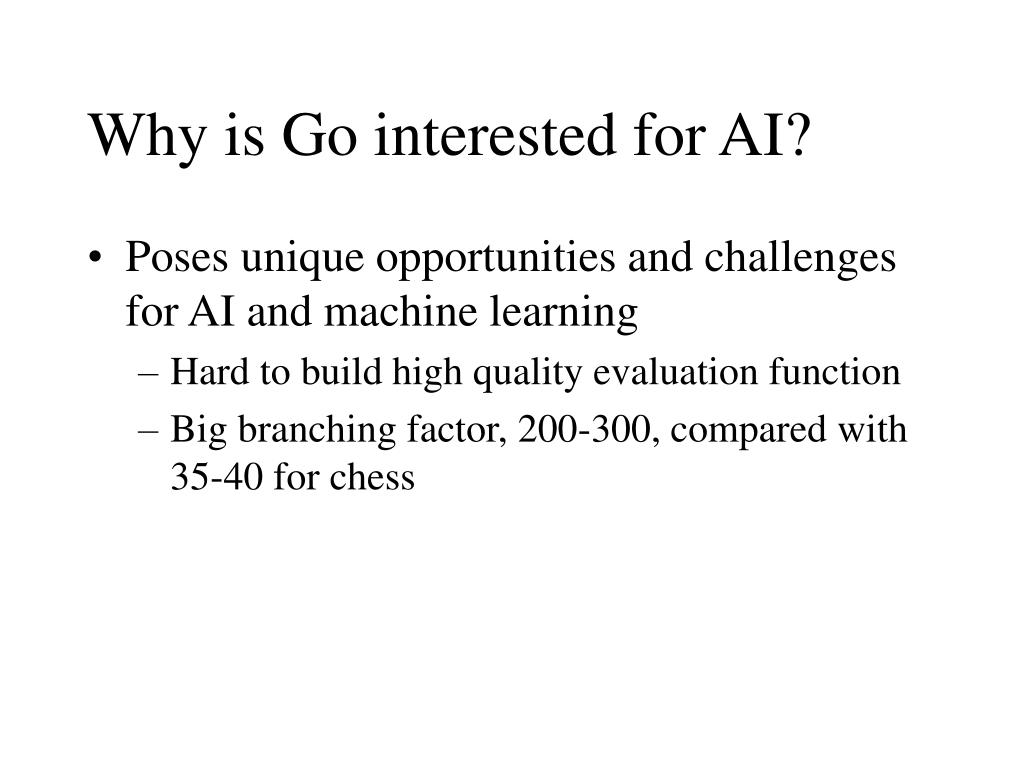 Why is Go interested for AI?

• Poses unique opportunities and challenges for AI and machine learning
– Hard to build high quality evaluation function
– Big branching factor, 200-300, compared with 35-40 for chess